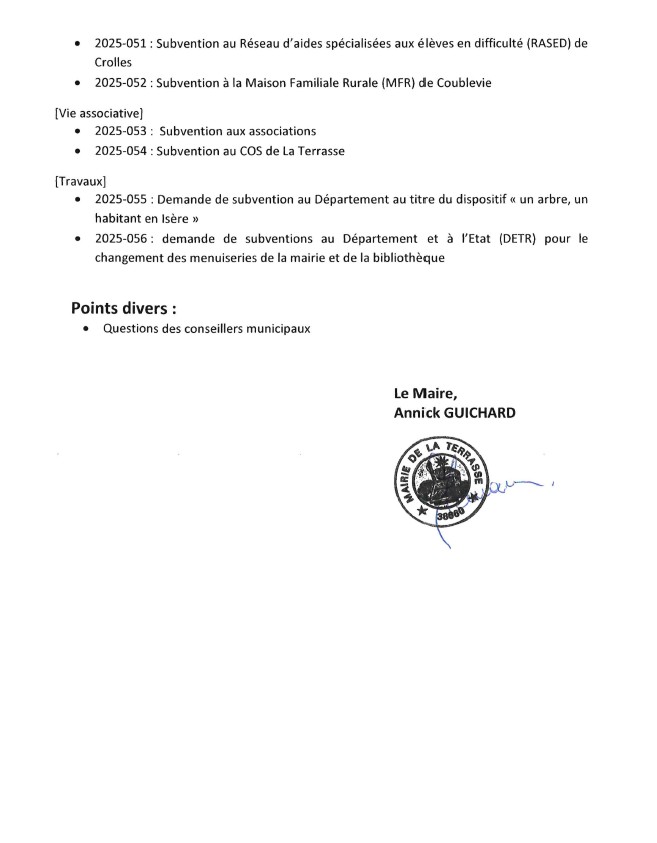 • 2025-051 : Subvention au Réseau d'aides spécialisées aux élèves en difficulté (RASED) de Crolles
• 2025-052 : Subvention à la Maison Familiale Rurale (MFR) de Coublevie

[Vie associative]
• 2025-053 : Subvention aux associations
• 2025-054 : Subvention au COS de La Terrasse

[Travaux]
• 2025-055 : Demande de subvention au Département au titre du dispositif « un arbre, un habitant en Isère »
• 2025-056 : demande de subventions au Département et à l'Etat (DETR) pour le changement des menuiseries de la mairie et de la bibliothèque

Points divers :
• Questions des conseillers municipaux

Le Maire,
Annick GUICHARD

MAIRIE DE LA TERRASSE
38660